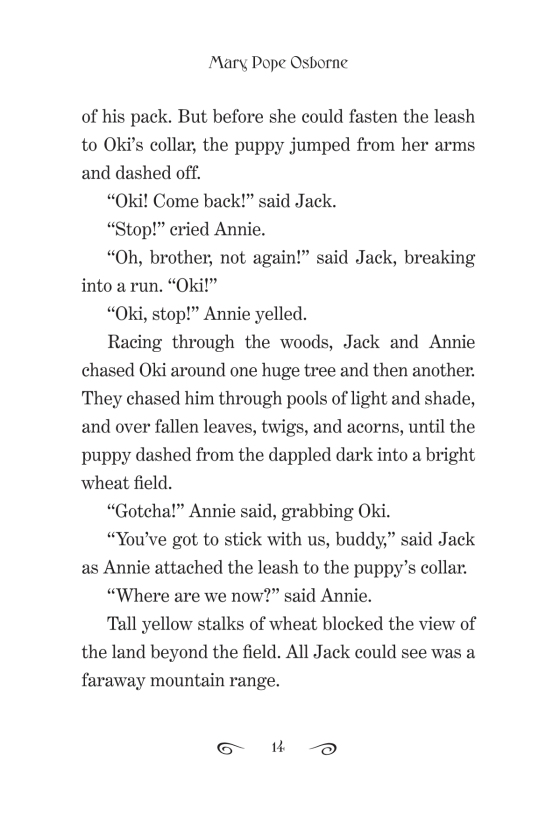 Mary Pope Osborne

of his pack. But before she could fasten the leash to Oki's collar, the puppy jumped from her arms and dashed off.

"Oki! Come back!" said Jack.

"Stop!" cried Annie.

"Oh, brother, not again!" said Jack, breaking into a run. "Oki!"

"Oki, stop!" Annie yelled.

Racing through the woods, Jack and Annie chased Oki around one huge tree and then another. They chased him through pools of light and shade, and over fallen leaves, twigs, and acorns, until the puppy dashed from the dappled dark into a bright wheat field.

"Gotcha!" Annie said, grabbing Oki.

"You've got to stick with us, buddy," said Jack as Annie attached the leash to the puppy's collar.

"Where are we now?" said Annie.

Tall yellow stalks of wheat blocked the view of the land beyond the field. All Jack could see was a faraway mountain range.

14